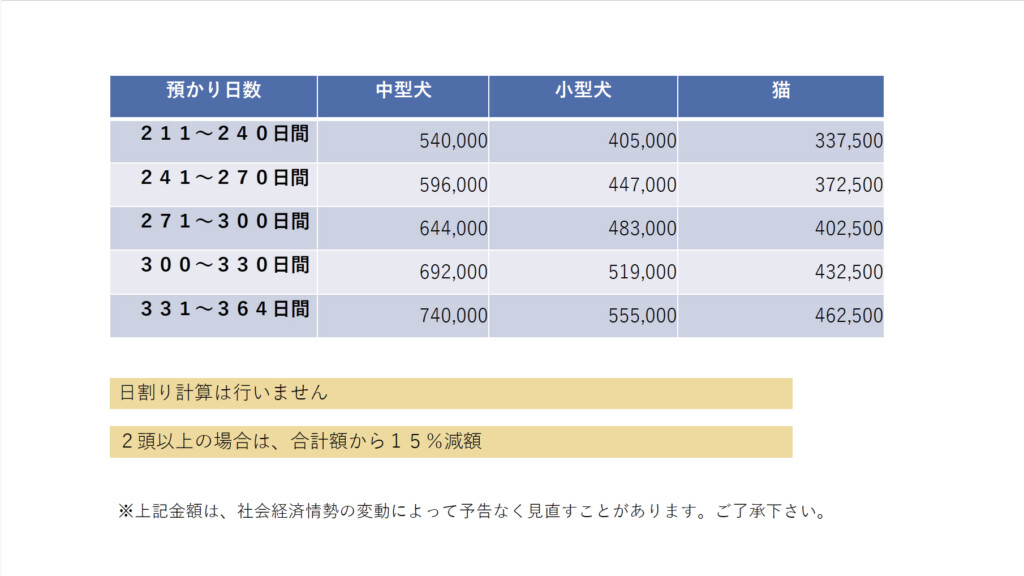 | 預かり日数 | 中型犬 | 小型犬 | 猫 |
|---|---|---|---|
| ２１１～２４０日間 | 540,000 | 405,000 | 337,500 |
| ２４１～２７０日間 | 596,000 | 447,000 | 372,500 |
| ２７１～３００日間 | 644,000 | 483,000 | 402,500 |
| ３００～３３０日間 | 692,000 | 519,000 | 432,500 |
| ３３１～３６４日間 | 740,000 | 555,000 | 462,500 |

日割り計算は行いません

２頭以上の場合は、合計額から１５％減額

※上記金額は、社会経済情勢の変動によって予告なく見直すことがあります。ご了承下さい。